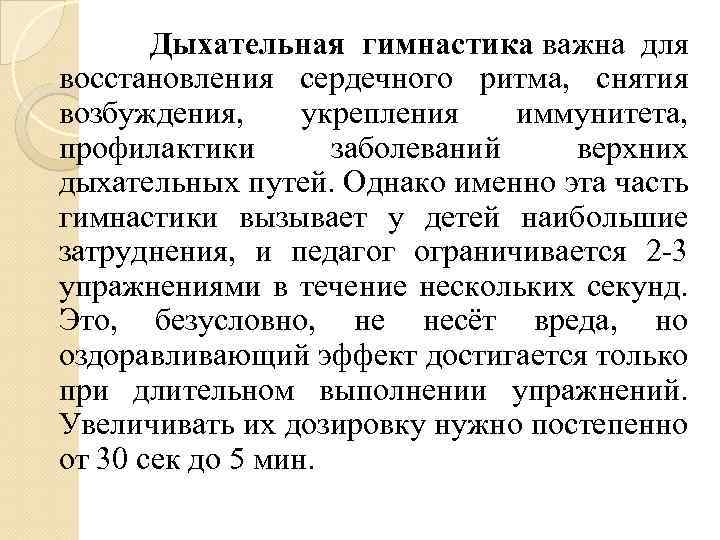 Дыхательная гимнастика важна для восстановления сердечного ритма, снятия возбуждения, укрепления иммунитета, профилактики заболеваний верхних дыхательных путей. Однако именно эта часть гимнастики вызывает у детей наибольшие затруднения, и педагог ограничивается 2-3 упражнениями в течение нескольких секунд. Это, безусловно, не несёт вреда, но оздоравливающий эффект достигается только при длительном выполнении упражнений. Увеличивать их дозировку нужно постепенно от 30 сек до 5 мин.